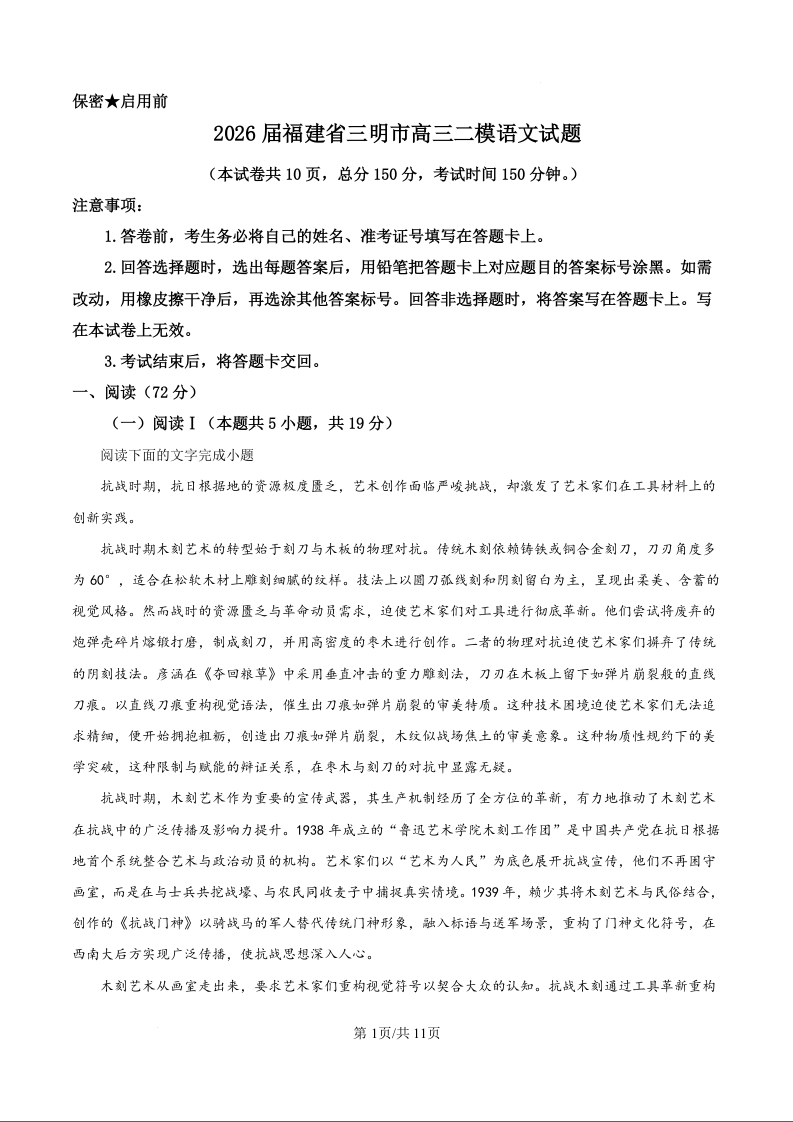 保密★启用前

2026届福建省三明市高三二模语文试题

（本试卷共10页，总分150分，考试时间150分钟。）

注意事项：

1.答卷前，考生务必将自己的姓名、准考证号填写在答题卡上。

2.回答选择题时，选出每题答案后，用铅笔把答题卡上对应题目的答案标号涂黑。如需改动，用橡皮擦干净后，再选涂其他答案标号。回答非选择题时，将答案写在答题卡上。写在本试卷上无效。

3.考试结束后，将答题卡交回。

一、阅读（72分）

（一）阅读Ⅰ（本题共5小题，共19分）

阅读下面的文字完成小题

抗战时期，抗日根据地的资源极度匮乏，艺术创作面临严峻挑战，却激发了艺术家们在工具材料上的创新实践。

抗战时期木刻艺术的转型始于刻刀与木板的物理对抗。传统木刻依赖铸铁或铜合金刻刀，刀刃角度多为60°，适合在松软木材上雕刻细腻的纹样。技法上以圆刀弧线刻和阴刻留白为主，呈现出柔美、含蓄的视觉风格。然而战时的资源匮乏与革命动员需求，迫使艺术家们对工具进行彻底革新。他们尝试将废弃的炮弹壳碎片熔锻打磨，制成刻刀，并用高密度的枣木进行创作。二者的物理对抗迫使艺术家们摒弃了传统的阴刻技法。彦涵在《夺回粮草》中采用垂直冲击的重力雕刻法，刀刃在木板上留下如弹片崩裂般的直线刀痕。以直线刀痕重构视觉语法，催生出刀痕如弹片崩裂的审美特质。这种技术困境迫使艺术家们无法追求精细，便开始拥抱粗粝，创造出刀痕如弹片崩裂，木纹似战场焦土的审美意象。这种物质性规约下的美学突破，这种限制与赋能的辩证关系，在枣木与刻刀的对抗中显露无疑。

抗战时期，木刻艺术作为重要的宣传武器，其生产机制经历了全方位的革新，有力地推动了木刻艺术在抗战中的广泛传播及影响力提升。1938年成立的“鲁迅艺术学院木刻工作团”是中国共产党在抗日根据地首个系统整合艺术与政治动员的机构。艺术家们以“艺术为人民”为底色展开抗战宣传，他们不再困守画室，而是在与士兵共挖战壕、与农民同收麦子中捕捉真实情境。1939年，赖少其将木刻艺术与民俗结合，创作的《抗战门神》以骑战马的军人替代传统门神形象，融入标语与送军场景，重构了门神文化符号，在西南大后方实现广泛传播，使抗战思想深入人心。

木刻艺术从画室走出来，要求艺术家们重构视觉符号以契合大众的认知。抗战木刻通过工具革新重构

第1页/共11页